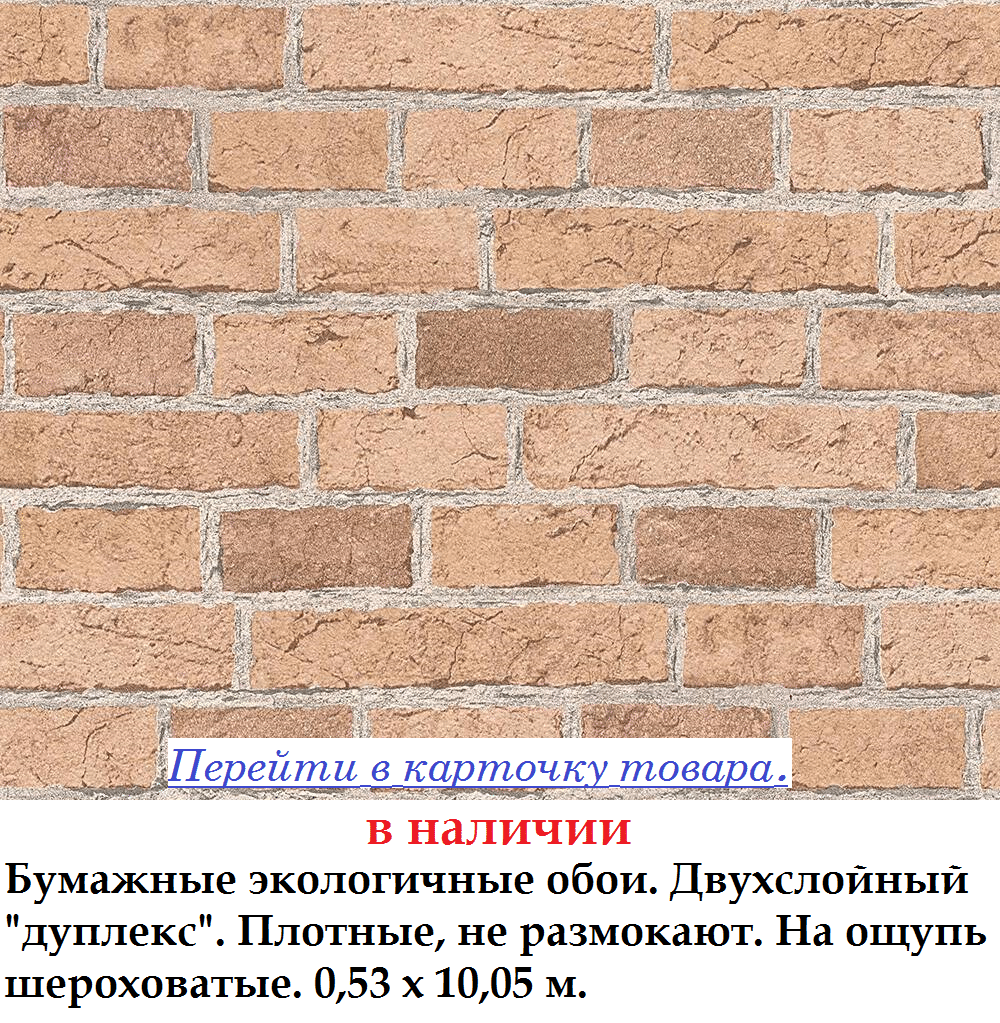 Перейти в карточку товара.

в наличии

Бумажные экологичные обои. Двухслойный "дуплекс". Плотные, не размокают. На ощупь шероховатые. 0,53 х 10,05 м.